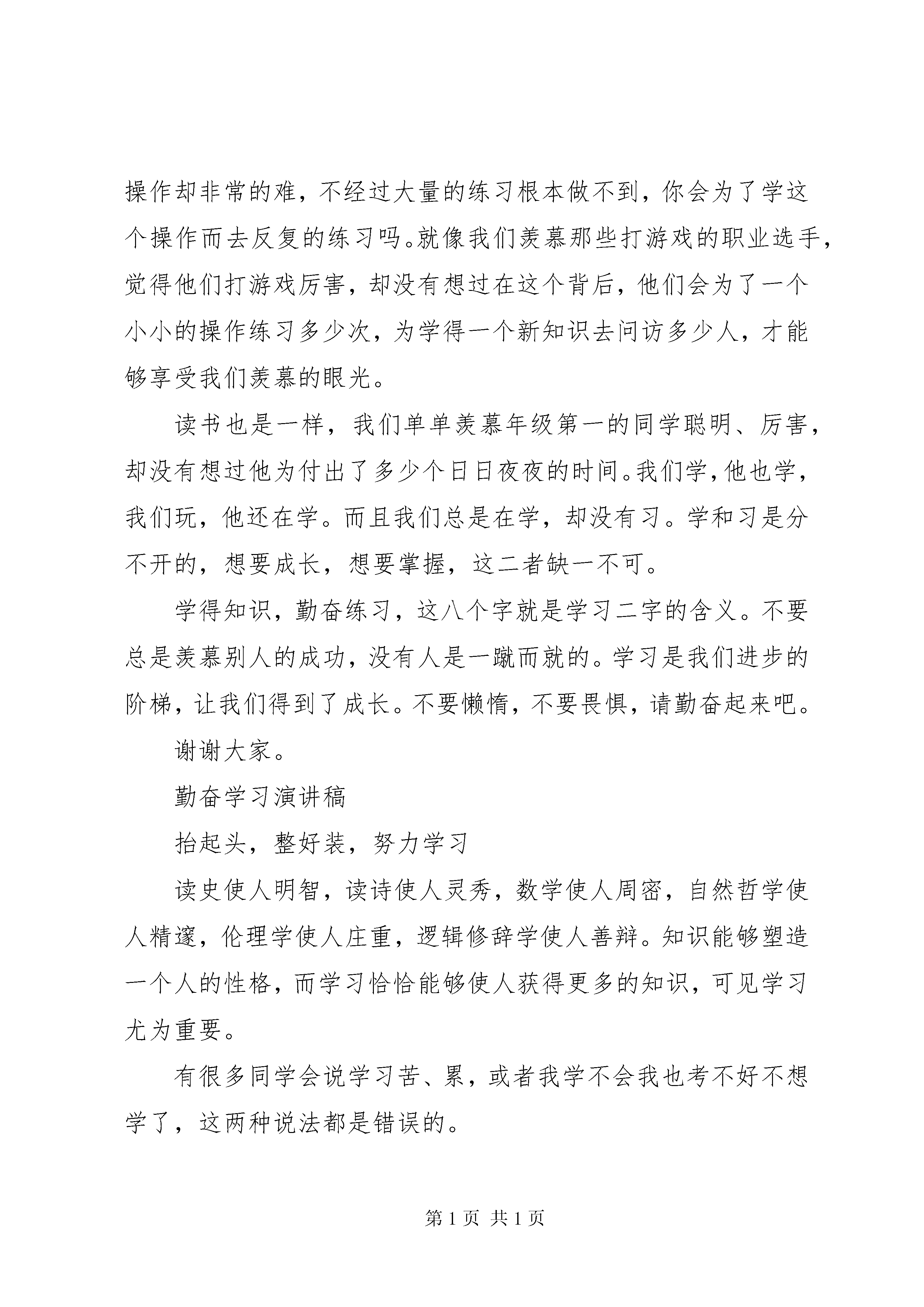 操作却非常的难，不经过大量的练习根本做不到，你会为了学这个操作而去反复的练习吗。就像我们羡慕那些打游戏的职业选手，觉得他们打游戏厉害，却没有想过在这个背后，他们会为了一个小小的操作练习多少次，为学得一个新知识去问访多少人，才能够享受我们羡慕的眼光。

读书也是一样，我们单单羡慕年级第一的同学聪明、厉害，却没有想过他为付出了多少个日日夜夜的时间。我们学，他也学，我们玩，他还在学。而且我们总是在学，却没有习。学和习是分不开的，想要成长，想要掌握，这二者缺一不可。

学得知识，勤奋练习，这八个字就是学习二字的含义。不要总是羡慕别人的成功，没有人是一蹴而就的。学习是我们进步的阶梯，让我们得到了成长。不要懒惰，不要畏惧，请勤奋起来吧。

谢谢大家。

勤奋学习演讲稿

抬起头，整好装，努力学习

读史使人明智，读诗使人灵秀，数学使人周密，自然哲学使人精邃，伦理学使人庄重，逻辑修辞学使人善辩。知识能够塑造一个人的性格，而学习恰恰能够使人获得更多的知识，可见学习尤为重要。

有很多同学会说学习苦、累，或者我学不会我也考不好不想学了，这两种说法都是错误的。

第 1 页 共 1 页